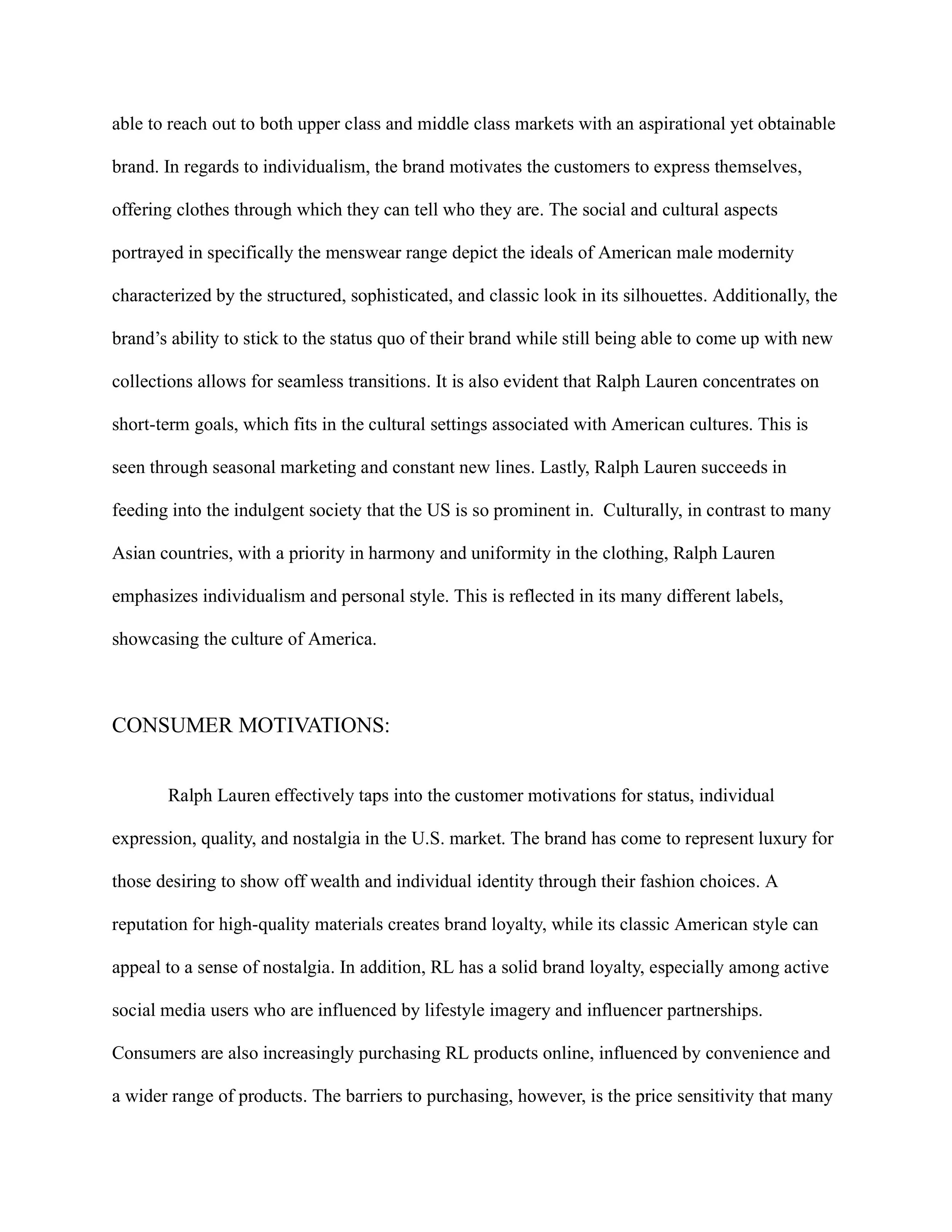 able to reach out to both upper class and middle class markets with an aspirational yet obtainable brand. In regards to individualism, the brand motivates the customers to express themselves, offering clothes through which they can tell who they are. The social and cultural aspects portrayed in specifically the menswear range depict the ideals of American male modernity characterized by the structured, sophisticated, and classic look in its silhouettes. Additionally, the brand's ability to stick to the status quo of their brand while still being able to come up with new collections allows for seamless transitions. It is also evident that Ralph Lauren concentrates on short-term goals, which fits in the cultural settings associated with American cultures. This is seen through seasonal marketing and constant new lines. Lastly, Ralph Lauren succeeds in feeding into the indulgent society that the US is so prominent in.  Culturally, in contrast to many Asian countries, with a priority in harmony and uniformity in the clothing, Ralph Lauren emphasizes individualism and personal style. This is reflected in its many different labels, showcasing the culture of America.

CONSUMER MOTIVATIONS:

Ralph Lauren effectively taps into the customer motivations for status, individual expression, quality, and nostalgia in the U.S. market. The brand has come to represent luxury for those desiring to show off wealth and individual identity through their fashion choices. A reputation for high-quality materials creates brand loyalty, while its classic American style can appeal to a sense of nostalgia. In addition, RL has a solid brand loyalty, especially among active social media users who are influenced by lifestyle imagery and influencer partnerships. Consumers are also increasingly purchasing RL products online, influenced by convenience and a wider range of products. The barriers to purchasing, however, is the price sensitivity that many